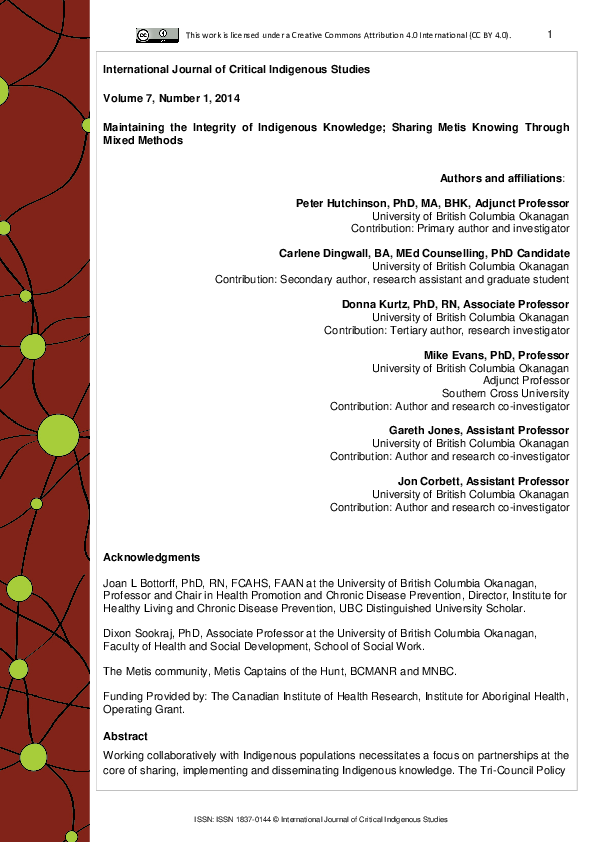 This work is licensed under a Creative Commons Attribution 4.0 International (CC BY 4.0).

1

International Journal of Critical Indigenous Studies

Volume 7, Number 1, 2014

Maintaining the Integrity of Indigenous Knowledge; Sharing Metis Knowing Through Mixed Methods

Authors and affiliations:

Peter Hutchinson, PhD, MA, BHK, Adjunct Professor
University of British Columbia Okanagan
Contribution: Primary author and investigator

Carlene Dingwall, BA, MEd Counselling, PhD Candidate
University of British Columbia Okanagan
Contribution: Secondary author, research assistant and graduate student

Donna Kurtz, PhD, RN, Associate Professor
University of British Columbia Okanagan
Contribution: Tertiary author, research investigator

Mike Evans, PhD, Professor
University of British Columbia Okanagan
Adjunct Professor
Southern Cross University
Contribution: Author and research co-investigator

Gareth Jones, Assistant Professor
University of British Columbia Okanagan
Contribution: Author and research co-investigator

Jon Corbett, Assistant Professor
University of British Columbia Okanagan
Contribution: Author and research co-investigator

Acknowledgments

Joan L Bottorff, PhD, RN, FCAHS, FAAN at the University of British Columbia Okanagan, Professor and Chair in Health Promotion and Chronic Disease Prevention, Director, Institute for Healthy Living and Chronic Disease Prevention, UBC Distinguished University Scholar.

Dixon Sookraj, PhD, Associate Professor at the University of British Columbia Okanagan, Faculty of Health and Social Development, School of Social Work.

The Metis community, Metis Captains of the Hunt, BCMANR and MNBC.

Funding Provided by: The Canadian Institute of Health Research, Institute for Aboriginal Health, Operating Grant.

Abstract

Working collaboratively with Indigenous populations necessitates a focus on partnerships at the core of sharing, implementing and disseminating Indigenous knowledge. The Tri-Council Policy

ISSN: ISSN 1837-0144 © International Journal of Critical Indigenous Studies